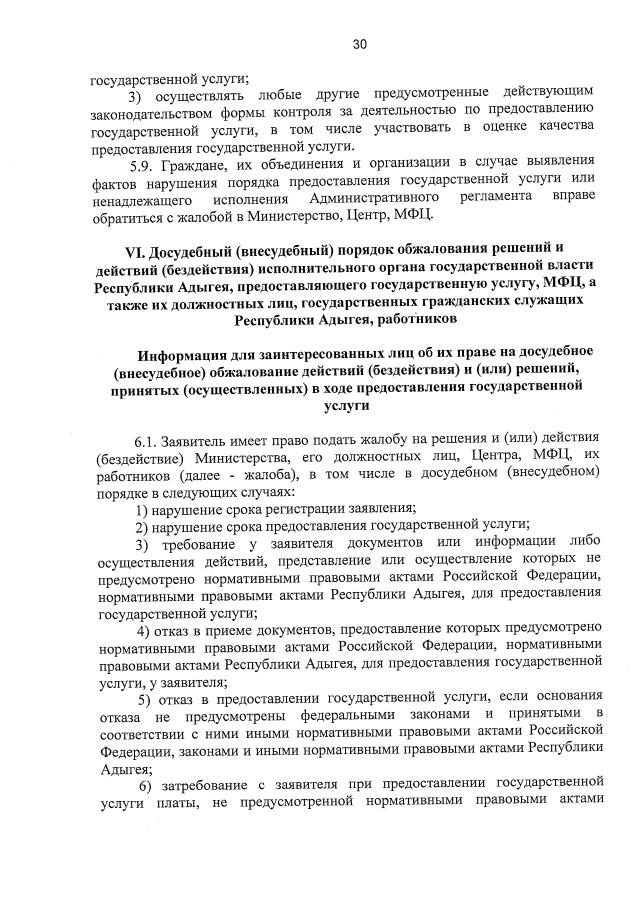 30

государственной услуги;

3) осуществлять любые другие предусмотренные действующим законодательством формы контроля за деятельностью по предоставлению государственной услуги, в том числе участвовать в оценке качества предоставления государственной услуги.

5.9. Граждане, их объединения и организации в случае выявления фактов нарушения порядка предоставления государственной услуги или ненадлежащего исполнения Административного регламента вправе обратиться с жалобой в Министерство, Центр, МФЦ.

VI. Досудебный (внесудебный) порядок обжалования решений и действий (бездействия) исполнительного органа государственной власти Республики Адыгея, предоставляющего государственную услугу, МФЦ, а также их должностных лиц, государственных гражданских служащих Республики Адыгея, работников

Информация для заинтересованных лиц об их праве на досудебное (внесудебное) обжалование действий (бездействия) и (или) решений, принятых (осуществленных) в ходе предоставления государственной услуги

6.1. Заявитель имеет право подать жалобу на решения и (или) действия (бездействие) Министерства, его должностных лиц, Центра, МФЦ, их работников (далее - жалоба), в том числе в досудебном (внесудебном) порядке в следующих случаях:

1) нарушение срока регистрации заявления;

2) нарушение срока предоставления государственной услуги;

3) требование у заявителя документов или информации либо осуществления действий, представление или осуществление которых не предусмотрено нормативными правовыми актами Российской Федерации, нормативными правовыми актами Республики Адыгея, для предоставления государственной услуги;

4) отказ в приеме документов, предоставление которых предусмотрено нормативными правовыми актами Российской Федерации, нормативными правовыми актами Республики Адыгея, для предоставления государственной услуги, у заявителя;

5) отказ в предоставлении государственной услуги, если основания отказа не предусмотрены федеральными законами и принятыми в соответствии с ними иными нормативными правовыми актами Российской Федерации, законами и иными нормативными правовыми актами Республики Адыгея;

6) затребование с заявителя при предоставлении государственной услуги платы, не предусмотренной нормативными правовыми актами